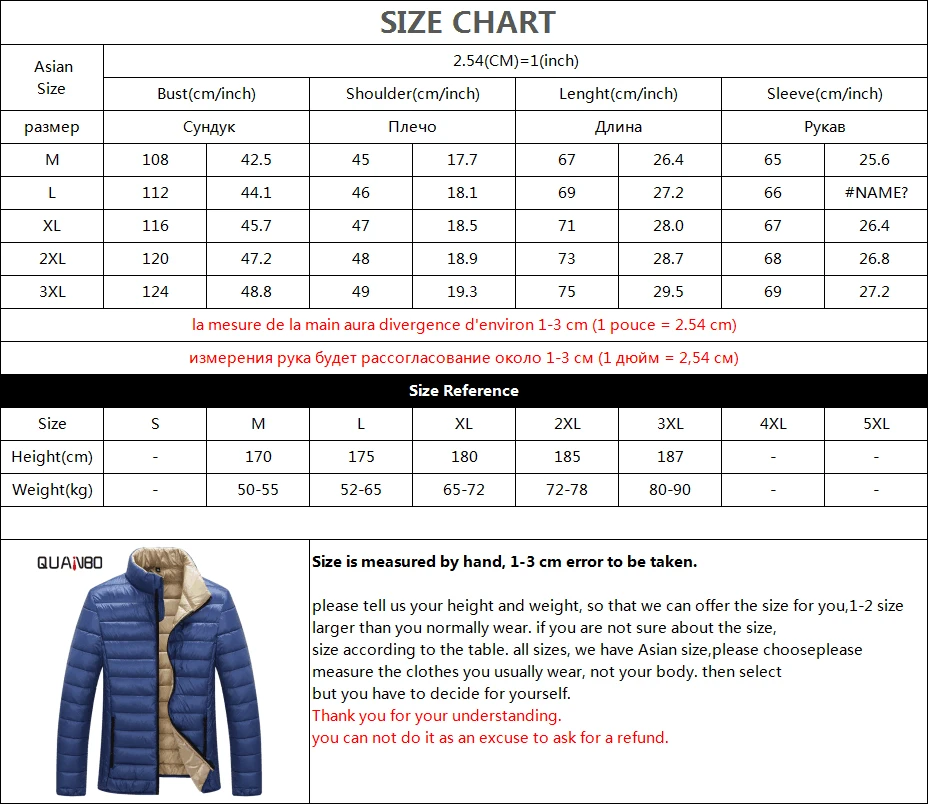 SIZE CHART

| Asian Size | 2.54(CM)=1(inch) | | | | | | | |
|---|---|---|---|---|---|---|---|---|
| | Bust(cm/inch) | | Shoulder(cm/inch) | | Lenght(cm/inch) | | Sleeve(cm/inch) | |
| размер | Сундук | | Плечо | | Длина | | Рукав | |
| M | 108 | 42.5 | 45 | 17.7 | 67 | 26.4 | 65 | 25.6 |
| L | 112 | 44.1 | 46 | 18.1 | 69 | 27.2 | 66 | #NAME? |
| XL | 116 | 45.7 | 47 | 18.5 | 71 | 28.0 | 67 | 26.4 |
| 2XL | 120 | 47.2 | 48 | 18.9 | 73 | 28.7 | 68 | 26.8 |
| 3XL | 124 | 48.8 | 49 | 19.3 | 75 | 29.5 | 69 | 27.2 |

la mesure de la main aura divergence d'environ 1-3 cm (1 pouce = 2.54 cm)

измерения рука будет рассогласование около 1-3 см (1 дюйм = 2,54 см)

Size Reference

| Size | S | M | L | XL | 2XL | 3XL | 4XL | 5XL |
|---|---|---|---|---|---|---|---|---|
| Height(cm) | - | 170 | 175 | 180 | 185 | 187 | - | - |
| Weight(kg) | - | 50-55 | 52-65 | 65-72 | 72-78 | 80-90 | - | - |

QUANBO

Size is measured by hand, 1-3 cm error to be taken.

please tell us your height and weight, so that we can offer the size for you,1-2 size larger than you normally wear. if you are not sure about the size, size according to the table. all sizes, we have Asian size,please chooseplease measure the clothes you usually wear, not your body. then select but you have to decide for yourself.
Thank you for your understanding.
you can not do it as an excuse to ask for a refund.